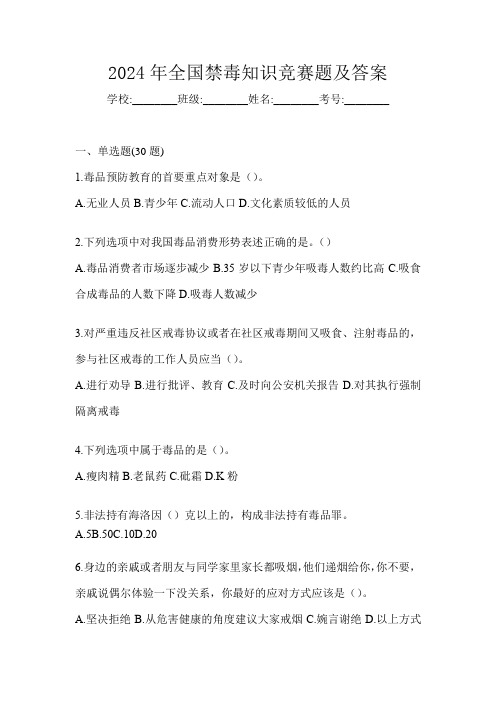 2024 年全国禁毒知识竞赛题及答案

学校:________班级:________姓名:________考号:________

一、单选题(30 题)

1.毒品预防教育的首要重点对象是（）。

A.无业人员 B.青少年 C.流动人口 D.文化素质较低的人员

2.下列选项中对我国毒品消费形势表述正确的是。（）

A.毒品消费者市场逐步减少 B.35 岁以下青少年吸毒人数约比高 C.吸食合成毒品的人数下降 D.吸毒人数减少

3.对严重违反社区戒毒协议或者在社区戒毒期间又吸食、注射毒品的，参与社区戒毒的工作人员应当（）。

A.进行劝导 B.进行批评、教育 C.及时向公安机关报告 D.对其执行强制隔离戒毒

4.下列选项中属于毒品的是（）。

A.瘦肉精 B.老鼠药 C.砒霜 D.K 粉

5.非法持有海洛因（）克以上的，构成非法持有毒品罪。

A.5B.50C.10D.20

6.身边的亲戚或者朋友与同学家里家长都吸烟，他们递烟给你，你不要，亲戚说偶尔体验一下没关系，你最好的应对方式应该是（）。

A.坚决拒绝 B.从危害健康的角度建议大家戒烟 C.婉言谢绝 D.以上方式